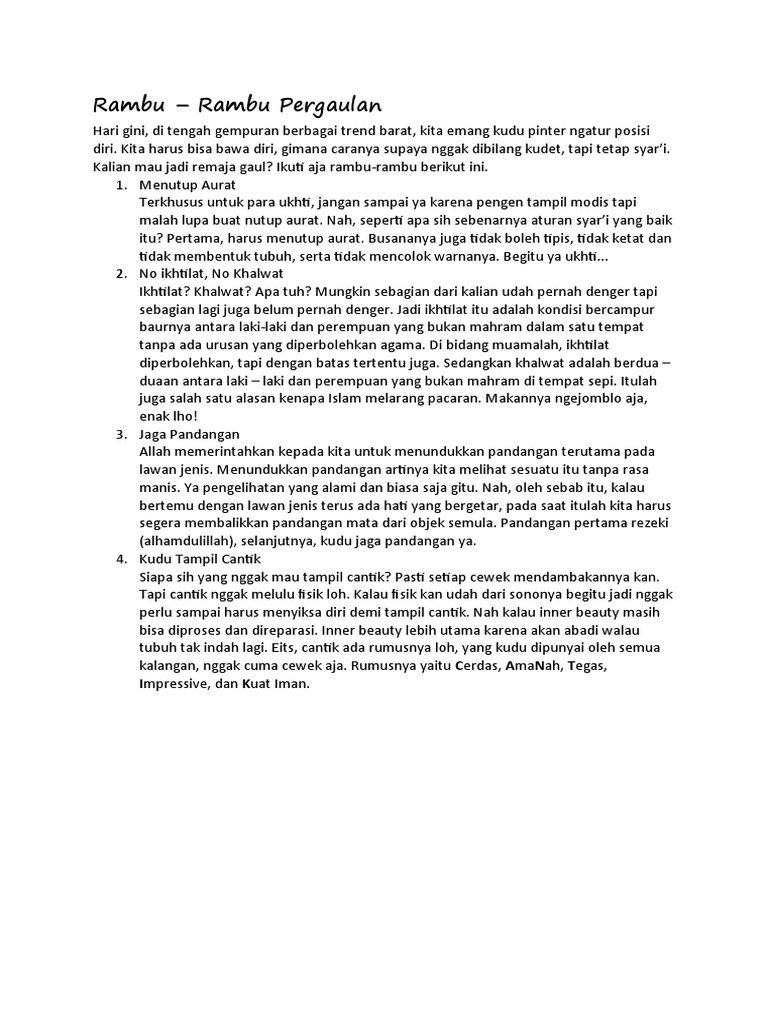 Rambu – Rambu Pergaulan

Hari gini, di tengah gempuran berbagai trend barat, kita emang kudu pinter ngatur posisi diri. Kita harus bisa bawa diri, gimana caranya supaya nggak dibilang kudet, tapi tetap syar'i. Kalian mau jadi remaja gaul? Ikuti aja rambu-rambu berikut ini.

1. Menutup Aurat
Terkhusus untuk para ukhti, jangan sampai ya karena pengen tampil modis tapi malah lupa buat nutup aurat. Nah, seperti apa sih sebenarnya aturan syar'i yang baik itu? Pertama, harus menutup aurat. Busananya juga tidak boleh tipis, tidak ketat dan tidak membentuk tubuh, serta tidak mencolok warnanya. Begitu ya ukhti...

2. No ikhtilat, No Khalwat
Ikhtilat? Khalwat? Apa tuh? Mungkin sebagian dari kalian udah pernah denger tapi sebagian lagi juga belum pernah denger. Jadi ikhtilat itu adalah kondisi bercampur baurnya antara laki-laki dan perempuan yang bukan mahram dalam satu tempat tanpa ada urusan yang diperbolehkan agama. Di bidang muamalah, ikhtilat diperbolehkan, tapi dengan batas tertentu juga. Sedangkan khalwat adalah berdua – duaan antara laki – laki dan perempuan yang bukan mahram di tempat sepi. Itulah juga salah satu alasan kenapa Islam melarang pacaran. Makannya ngejomblo aja, enak lho!

3. Jaga Pandangan
Allah memerintahkan kepada kita untuk menundukkan pandangan terutama pada lawan jenis. Menundukkan pandangan artinya kita melihat sesuatu itu tanpa rasa manis. Ya pengelihatan yang alami dan biasa saja gitu. Nah, oleh sebab itu, kalau bertemu dengan lawan jenis terus ada hati yang bergetar, pada saat itulah kita harus segera membalikkan pandangan mata dari objek semula. Pandangan pertama rezeki (alhamdulillah), selanjutnya, kudu jaga pandangan ya.

4. Kudu Tampil Cantik
Siapa sih yang nggak mau tampil cantik? Pasti setiap cewek mendambakannya kan. Tapi cantik nggak melulu fisik loh. Kalau fisik kan udah dari sononya begitu jadi nggak perlu sampai harus menyiksa diri demi tampil cantik. Nah kalau inner beauty masih bisa diproses dan direparasi. Inner beauty lebih utama karena akan abadi walau tubuh tak indah lagi. Eits, cantik ada rumusnya loh, yang kudu dipunyai oleh semua kalangan, nggak cuma cewek aja. Rumusnya yaitu Cerdas, AmaNah, Tegas, Impressive, dan Kuat Iman.